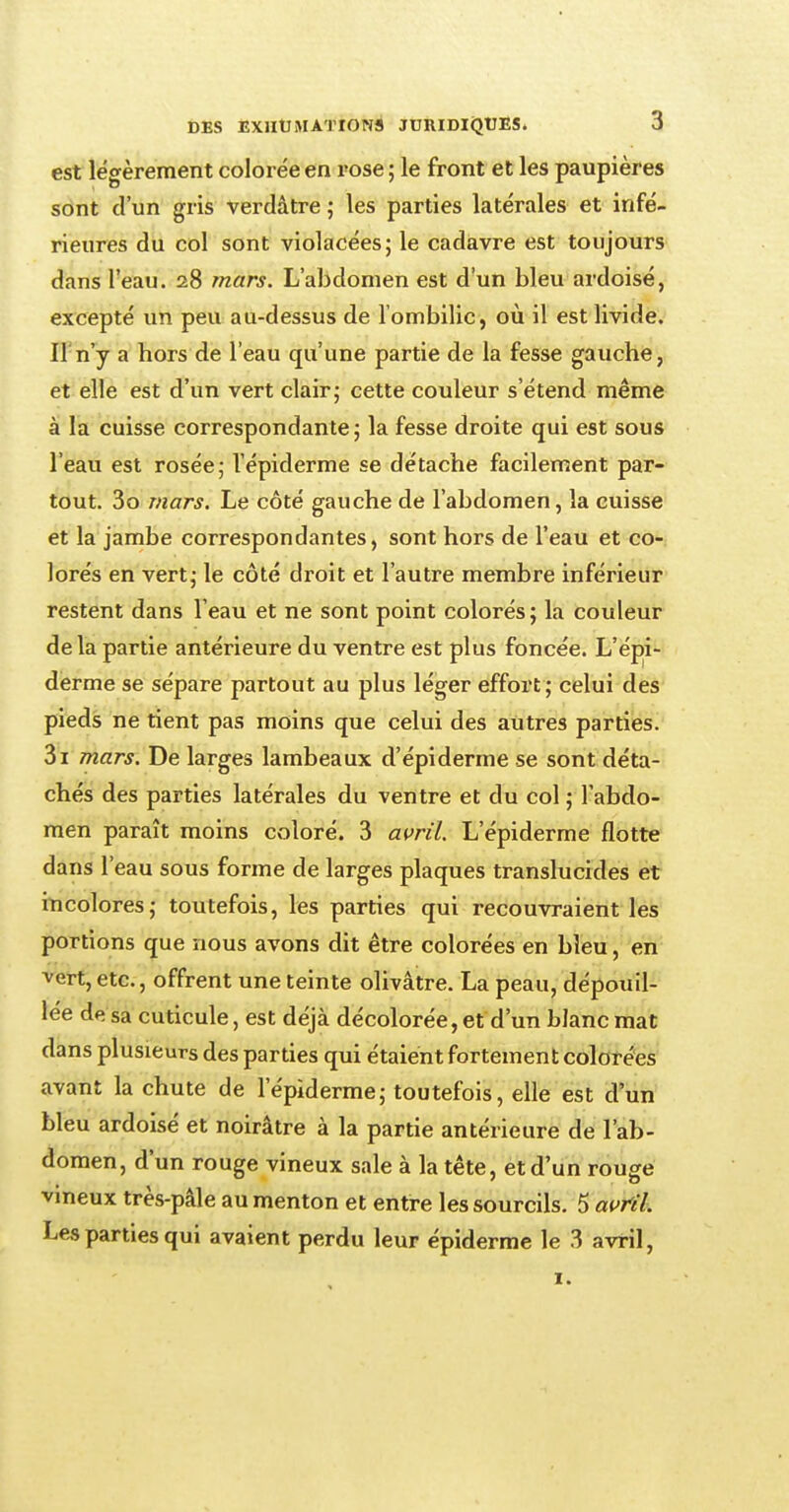 DES EXHUMATIONS JURIDIQUES. 3

est légèrement colorée en rose; le front et les paupières sont d'un gris verdâtre; les parties latérales et inférieures du col sont violacées; le cadavre est toujours dans l'eau. 28 mars. L'abdomen est d'un bleu ardoisé, excepté un peu au-dessus de l'ombilic, où il est livide. Il n'y a hors de l'eau qu'une partie de la fesse gauche, et elle est d'un vert clair; cette couleur s'étend même à la cuisse correspondante; la fesse droite qui est sous l'eau est rosée; l'épiderme se détache facilement partout. 30 mars. Le côté gauche de l'abdomen, la cuisse et la jambe correspondantes, sont hors de l'eau et colorés en vert; le côté droit et l'autre membre inférieur restent dans l'eau et ne sont point colorés; la couleur de la partie antérieure du ventre est plus foncée. L'épiderme se sépare partout au plus léger effort; celui des pieds ne tient pas moins que celui des autres parties. 31 mars. De larges lambeaux d'épiderme se sont détachés des parties latérales du ventre et du col; l'abdomen paraît moins coloré. 3 avril. L'épiderme flotte dans l'eau sous forme de larges plaques translucides et incolores; toutefois, les parties qui recouvraient les portions que nous avons dit être colorées en bleu, en vert, etc., offrent une teinte olivâtre. La peau, dépouillée de sa cuticule, est déjà décolorée, et d'un blanc mat dans plusieurs des parties qui étaient fortement colorées avant la chute de l'épiderme; toutefois, elle est d'un bleu ardoisé et noirâtre à la partie antérieure de l'abdomen, d'un rouge vineux sale à la tête, et d'un rouge vineux très-pâle au menton et entre les sourcils. 5 avril. Les parties qui avaient perdu leur épiderme le 3 avril,

1.